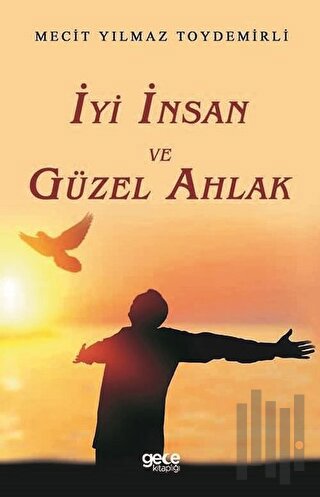 MECİT YILMAZ TOYDEMİRLİ

İYİ İNSAN
VE
GÜZEL AHLAK

gece kitaplığı